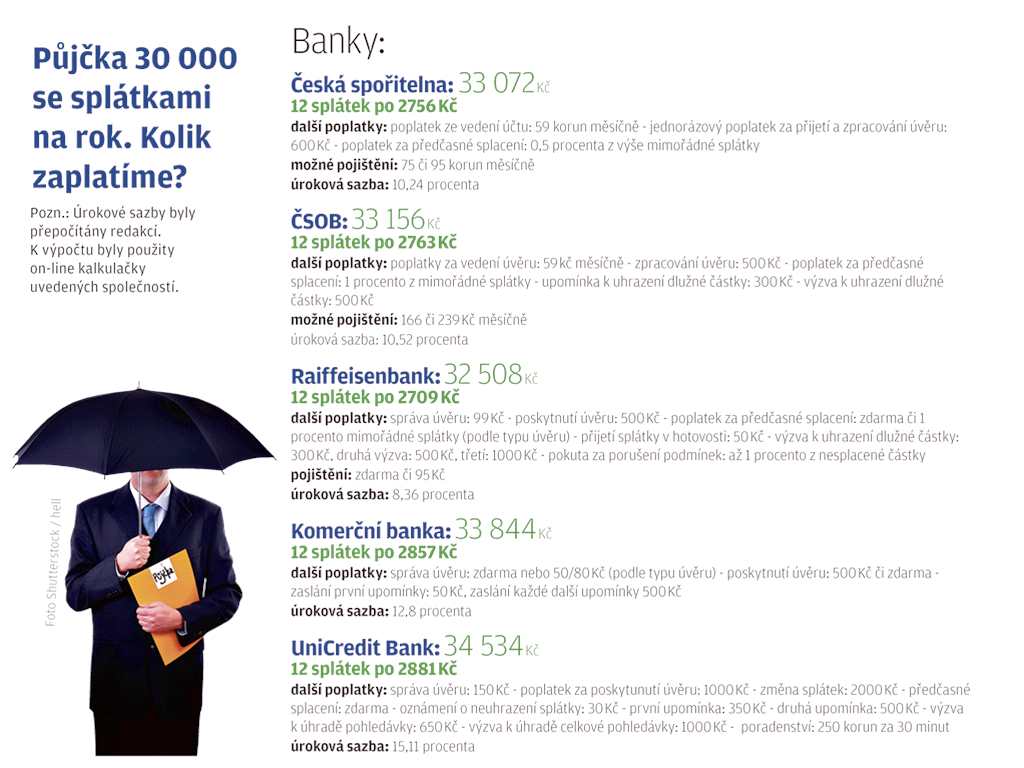 Půjčka 30 000 se splátkami na rok. Kolik zaplatíme?

Pozn.: Úrokové sazby byly přepočítány redakcí. K výpočtu byly použity on-line kalkulačky uvedených společností.

Foto Shutterstock / hell

Půjčka

Banky:

Česká spořitelna: 33 072 Kč
12 splátek po 2756 Kč
další poplatky: poplatek ze vedení účtu: 59 korun měsíčně - jednorázový poplatek za přijetí a zpracování úvěru: 600 Kč - poplatek za předčasné splacení: 0,5 procenta z výše mimořádné splátky
možné pojištění: 75 či 95 korun měsíčně
úroková sazba: 10,24 procenta

ČSOB: 33 156 Kč
12 splátek po 2763 Kč
další poplatky: poplatky za vedení úvěru: 59 kč měsíčně - zpracování úvěru: 500 Kč - poplatek za předčasné splacení: 1 procento z mimořádné splátky - upomínka k uhrazení dlužné částky: 300 Kč - výzva k uhrazení dlužné částky: 500 Kč
možné pojištění: 166 či 239 Kč měsíčně
úroková sazba: 10,52 procenta

Raiffeisenbank: 32 508 Kč
12 splátek po 2709 Kč
další poplatky: správa úvěru: 99 Kč - poskytnutí úvěru: 500 Kč - poplatek za předčasné splacení: zdarma či 1 procento mimořádné splátky (podle typu úvěru) - přijetí splátky v hotovosti: 50 Kč - výzva k uhrazení dlužné částky: 300 Kč, druhá výzva: 500 Kč, třetí: 1000 Kč - pokuta za porušení podmínek: až 1 procento z nesplacené částky
pojištění: zdarma či 95 Kč
úroková sazba: 8,36 procenta

Komerční banka: 33 844 Kč
12 splátek po 2857 Kč
další poplatky: správa úvěru: zdarma nebo 50/80 Kč (podle typu úvěru) - poskytnutí úvěru: 500 Kč či zdarma - zaslání první upomínky: 50 Kč, zaslání každé další upomínky 500 Kč
úroková sazba: 12,8 procenta

UniCredit Bank: 34 534 Kč
12 splátek po 2881 Kč
další poplatky: správa úvěru: 150 Kč - poplatek za poskytunutí úvěru: 1000 Kč - změna splátek: 2000 Kč - předčasné splacení: zdarma - oznámení o neuhrazení splátky: 30 Kč - první upomínka: 350 Kč - druhá upomínka: 500 Kč - výzva k úhradě pohledávky: 650 Kč - výzva k úhradě celkové pohledávky: 1000 Kč - poradenství: 250 korun za 30 minut
úroková sazba: 15,11 procenta